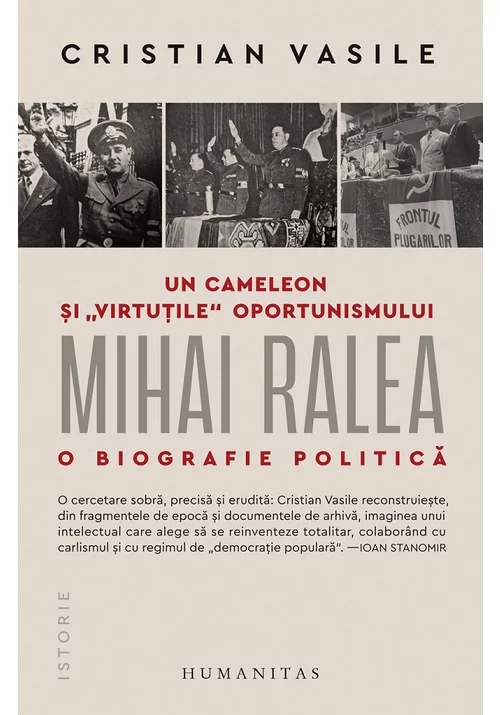 CRISTIAN VASILE

FRONTUL
PLUGARILOR

UN CAMELEON
ȘI „VIRTUȚILE“ OPORTUNISMULUI

MIHAI RALEA

O BIOGRAFIE POLITICĂ

O cercetare sobră, precisă și erudită: Cristian Vasile reconstruiește, din fragmentele de epocă și documentele de arhivă, imaginea unui intelectual care alege să se reinventeze totalitar, colaborând cu carlismul și cu regimul de „democrație populară“. —IOAN STANOMIR

ISTORIE

HUMANITAS